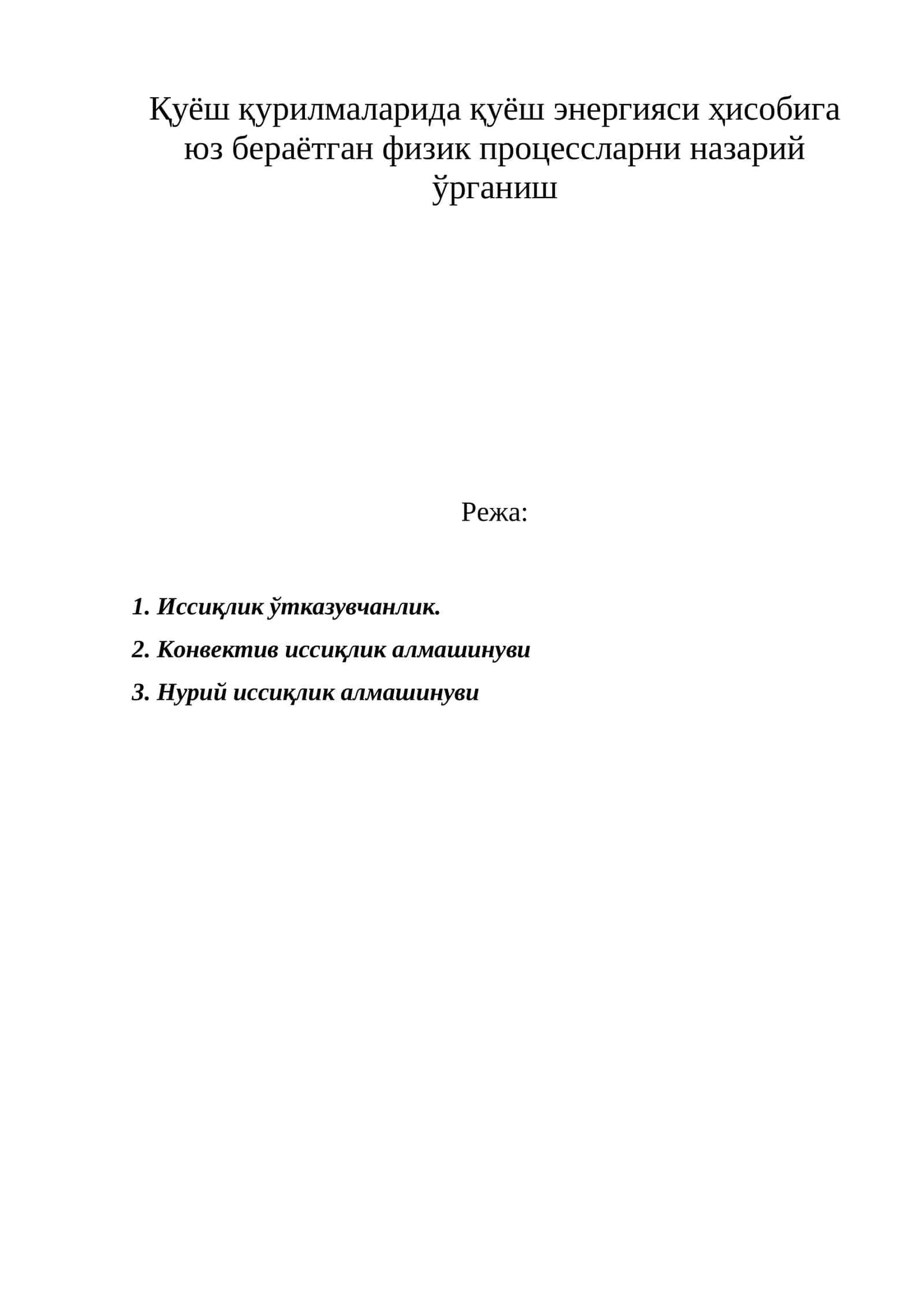 Қуёш қурилмаларида қуёш энергияси ҳисобига юз бераётган физик процессларни назарий ўрганиш

Режа:

1. Иссиқлик ўтказувчанлик.

2. Конвектив иссиқлик алмашинуви

3. Нурий иссиқлик алмашинуви